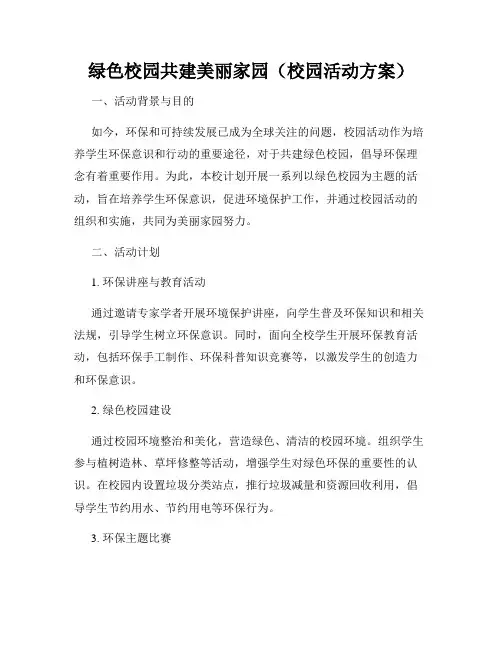 绿色校园共建美丽家园（校园活动方案）

一、活动背景与目的

如今，环保和可持续发展已成为全球关注的问题，校园活动作为培养学生环保意识和行动的重要途径，对于共建绿色校园，倡导环保理念有着重要作用。为此，本校计划开展一系列以绿色校园为主题的活动，旨在培养学生环保意识，促进环境保护工作，并通过校园活动的组织和实施，共同为美丽家园努力。

二、活动计划

1. 环保讲座与教育活动

通过邀请专家学者开展环境保护讲座，向学生普及环保知识和相关法规，引导学生树立环保意识。同时，面向全校学生开展环保教育活动，包括环保手工制作、环保科普知识竞赛等，以激发学生的创造力和环保意识。

2. 绿色校园建设

通过校园环境整治和美化，营造绿色、清洁的校园环境。组织学生参与植树造林、草坪修整等活动，增强学生对绿色环保的重要性的认识。在校园内设置垃圾分类站点，推行垃圾减量和资源回收利用，倡导学生节约用水、节约用电等环保行为。

3. 环保主题比赛